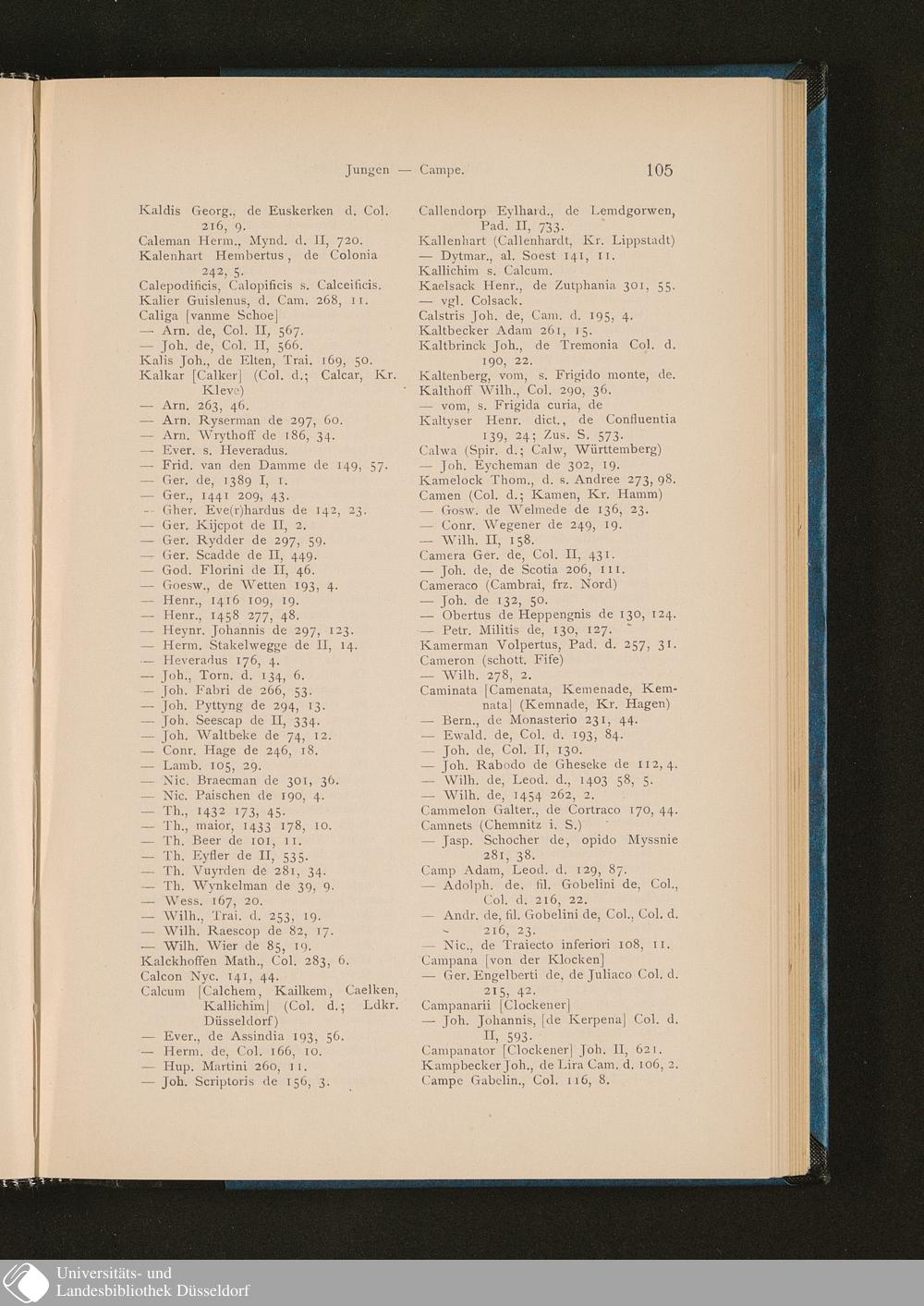 Jungen — Campe. 105

Kaldis Georg., de Euskerken d. Col. 216, 9.
Caleman Herm., Mynd. d. II, 720.
Kalenhart Hembertus, de Colonia 242, 5.
Calepodificis, Calopificis s. Calceificis.
Kalier Guislenus, d. Cam. 268, 11.
Caliga [vanme Schoe]
— Arn. de, Col. II, 567.
— Joh. de, Col. II, 566.
Kalis Joh., de Elten, Trai. 169, 50.
Kalkar [Calker] (Col. d.; Calcar, Kr. Kleve)
— Arn. 263, 46.
— Arn. Ryserman de 297, 60.
— Arn. Wrythoff de 186, 34.
— Ever. s. Heveradus.
— Frid. van den Damme de 149, 57.
— Ger. de, 1389 I, 1.
— Ger., 1441 209, 43.
— Gher. Eve(r)hardus de 142, 23.
— Ger. Kijcpot de II, 2.
— Ger. Rydder de 297, 59.
— Ger. Scadde de II, 449.
— God. Florini de II, 46.
— Goesw., de Wetten 193, 4.
— Henr., 1416 109, 19.
— Henr., 1458 277, 48.
— Heynr. Johannis de 297, 123.
— Herm. Stakelwegge de II, 14.
— Heveradus 176, 4.
— Joh., Torn. d. 134, 6.
— Joh. Fabri de 266, 53.
— Joh. Pyttyng de 294, 13.
— Joh. Seescap de II, 334.
— Joh. Waltbeke de 74, 12.
— Conr. Hage de 246, 18.
— Lamb. 105, 29.
— Nic. Braecman de 301, 36.
— Nic. Paischen de 190, 4.
— Th., 1432 173, 45.
— Th., maior, 1433 178, 10.
— Th. Beer de 101, 11.
— Th. Eyfler de II, 535.
— Th. Vuyrden de 281, 34.
— Th. Wynkelman de 39, 9.
— Wess. 167, 20.
— Wilh., Trai. d. 253, 19.
— Wilh. Raescop de 82, 17.
— Wilh. Wier de 85, 19.
Kalckhoffen Math., Col. 283, 6.
Calcon Nyc. 141, 44.
Calcum [Calchem, Kailkem, Caelken, Kallichim] (Col. d.; Ldkr. Düsseldorf)
— Ever., de Assindia 193, 56.
— Herm. de, Col. 166, 10.
— Hup. Martini 260, 11.
— Joh. Scriptoris de 156, 3.

Callendorp Eylhard., de Lemdgorwen, Pad. II, 733.
Kallenhart (Callenhardt, Kr. Lippstadt)
— Dytmar., al. Soest 141, 11.
Kallichim s. Calcum.
Kaelsack Henr., de Zutphania 301, 55.
— vgl. Colsack.
Calstris Joh. de, Cam. d. 195, 4.
Kaltbecker Adam 261, 15.
Kaltbrinck Joh., de Tremonia Col. d. 190, 22.
Kaltenberg, vom, s. Frigido monte, de.
Kalthoff Wilh., Col. 290, 36.
— vom, s. Frigida curia, de
Kaltyser Henr. dict., de Confluentia 139, 24; Zus. S. 573.
Calwa (Spir. d.; Calw, Württemberg)
— Joh. Eycheman de 302, 19.
Kamelock Thom., d. s. Andree 273, 98.
Camen (Col. d.; Kamen, Kr. Hamm)
— Gosw. de Welmede de 136, 23.
— Conr. Wegener de 249, 19.
— Wilh. II, 158.
Camera Ger. de, Col. II, 431.
— Joh. de, de Scotia 206, 111.
Cameraco (Cambrai, frz. Nord)
— Joh. de 132, 50.
— Obertus de Heppengnis de 130, 124.
— Petr. Militis de, 130, 127.
Kamerman Volpertus, Pad. d. 257, 31.
Cameron (schott. Fife)
— Wilh. 278, 2.
Caminata [Camenata, Kemenade, Kemnata] (Kemnade, Kr. Hagen)
— Bern., de Monasterio 231, 44.
— Ewald. de, Col. d. 193, 84.
— Joh. de, Col. II, 130.
— Joh. Rabodo de Gheseke de 112, 4.
— Wilh. de, Leod. d., 1403 58, 5.
— Wilh. de, 1454 262, 2.
Cammelon Galter., de Cortraco 170, 44.
Camnets (Chemnitz i. S.)
— Jasp. Schocher de, opido Myssnie 281, 38.
Camp Adam, Leod. d. 129, 87.
— Adolph. de, fil. Gobelini de, Col., Col. d. 216, 22.
— Andr. de, fil. Gobelini de, Col., Col. d. 216, 23.
— Nic., de Traiecto inferiori 108, 11.
Campana [von der Klocken]
— Ger. Engelberti de, de Juliaco Col. d. 215, 42.
Campanarii [Clockener]
— Joh. Johannis, [de Kerpena] Col. d. II, 593.
Campanator [Clockener] Joh. II, 621.
Kampbecker Joh., de Lira Cam. d. 106, 2.
Campe Gabelin., Col. 116, 8.

Universitäts- und
Landesbibliothek Düsseldorf